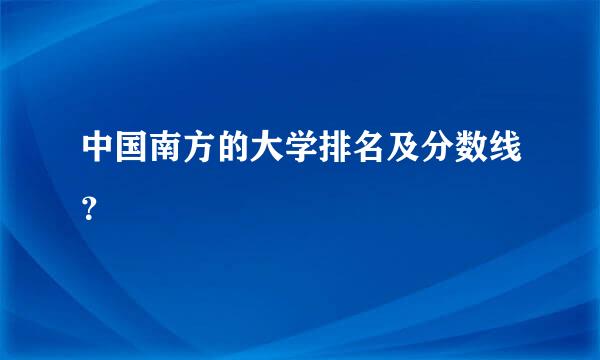 中国南方的大学排名及分数线？